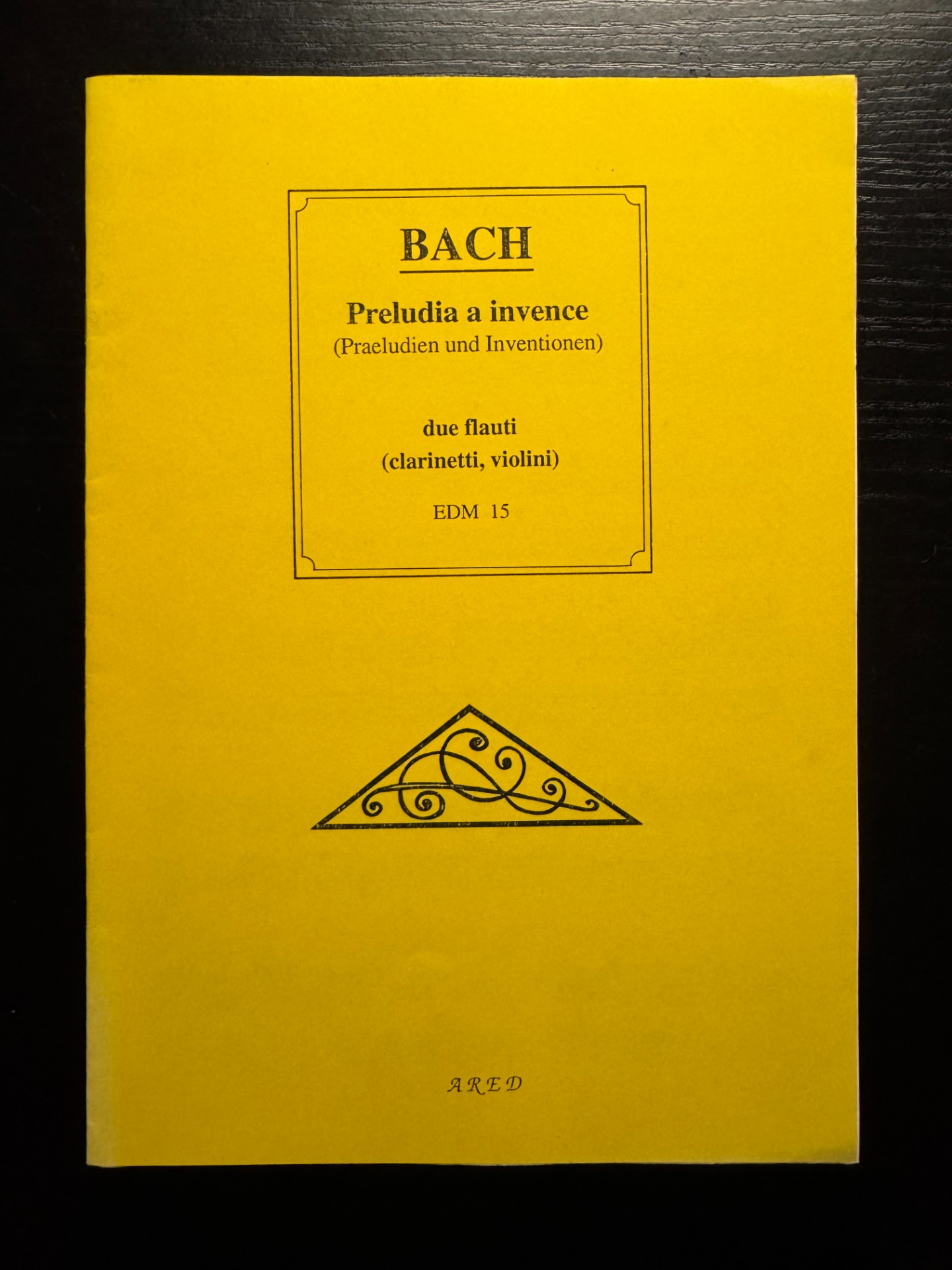 BACH

Preludia a invence
(Praeludien und Inventionen)

due flauti
(clarinetti, violini)

EDM 15

ARED